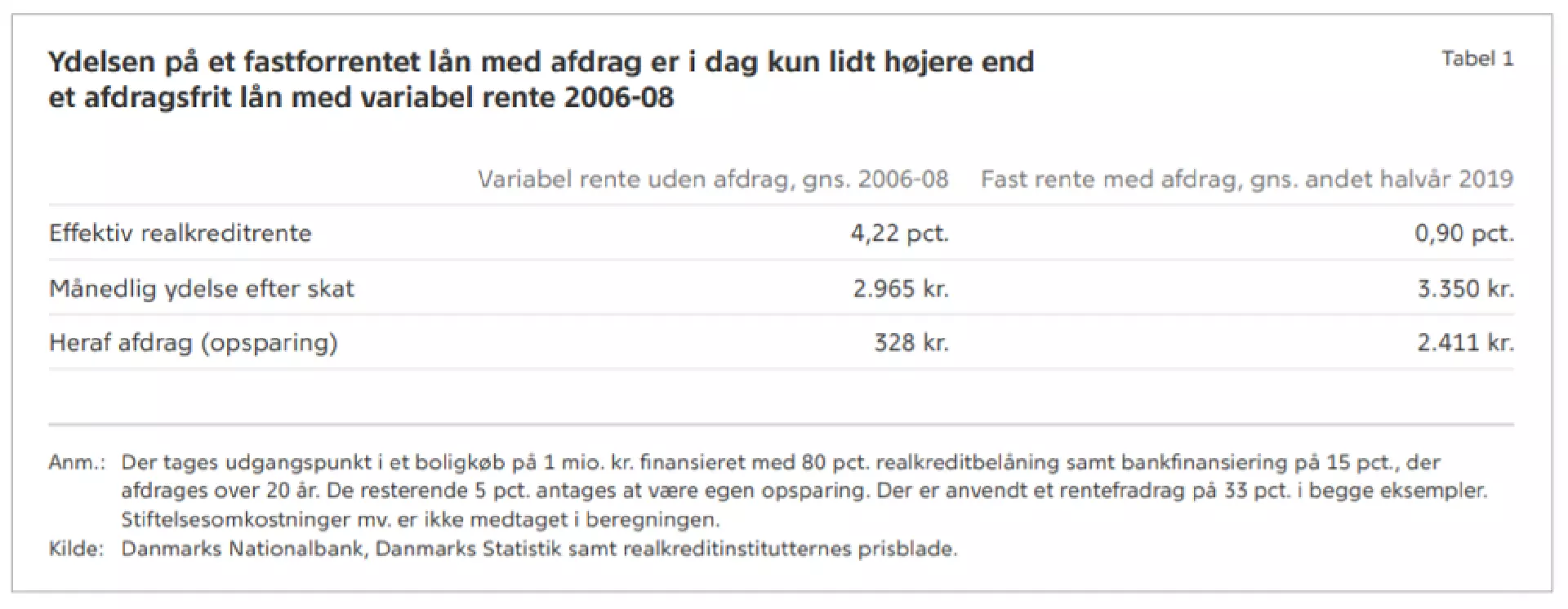 Ydelsen på et fastforrentet lån med afdrag er i dag kun lidt højere end et afdragsfrit lån med variabel rente 2006-08

Tabel 1

| | Variabel rente uden afdrag, gns. 2006-08 | Fast rente med afdrag, gns. andet halvår 2019 |
|---|---|---|
| Effektiv realkreditrente | 4,22 pct. | 0,90 pct. |
| Månedlig ydelse efter skat | 2.965 kr. | 3.350 kr. |
| Heraf afdrag (opsparing) | 328 kr. | 2.411 kr. |

Anm.: Der tages udgangspunkt i et boligkøb på 1 mio. kr. finansieret med 80 pct. realkreditbelåning samt bankfinansiering på 15 pct., der afdrages over 20 år. De resterende 5 pct. antages at være egen opsparing. Der er anvendt et rentefradrag på 33 pct. i begge eksempler. Stiftelsesomkostninger mv. er ikke medtaget i beregningen.
Kilde: Danmarks Nationalbank, Danmarks Statistik samt realkreditinstitutternes prisblade.